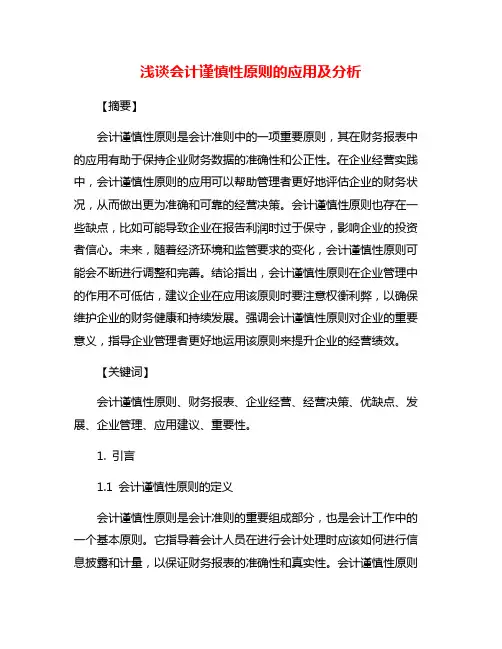 浅谈会计谨慎性原则的应用及分析

【摘要】

会计谨慎性原则是会计准则中的一项重要原则，其在财务报表中的应用有助于保持企业财务数据的准确性和公正性。在企业经营实践中，会计谨慎性原则的应用可以帮助管理者更好地评估企业的财务状况，从而做出更为准确和可靠的经营决策。会计谨慎性原则也存在一些缺点，比如可能导致企业在报告利润时过于保守，影响企业的投资者信心。未来，随着经济环境和监管要求的变化，会计谨慎性原则可能会不断进行调整和完善。结论指出，会计谨慎性原则在企业管理中的作用不可低估，建议企业在应用该原则时要注意权衡利弊，以确保维护企业的财务健康和持续发展。强调会计谨慎性原则对企业的重要意义，指导企业管理者更好地运用该原则来提升企业的经营绩效。

【关键词】

会计谨慎性原则、财务报表、企业经营、经营决策、优缺点、发展、企业管理、应用建议、重要性。

1. 引言

1.1 会计谨慎性原则的定义

会计谨慎性原则是会计准则的重要组成部分，也是会计工作中的一个基本原则。它指导着会计人员在进行会计处理时应该如何进行信息披露和计量，以保证财务报表的准确性和真实性。会计谨慎性原则